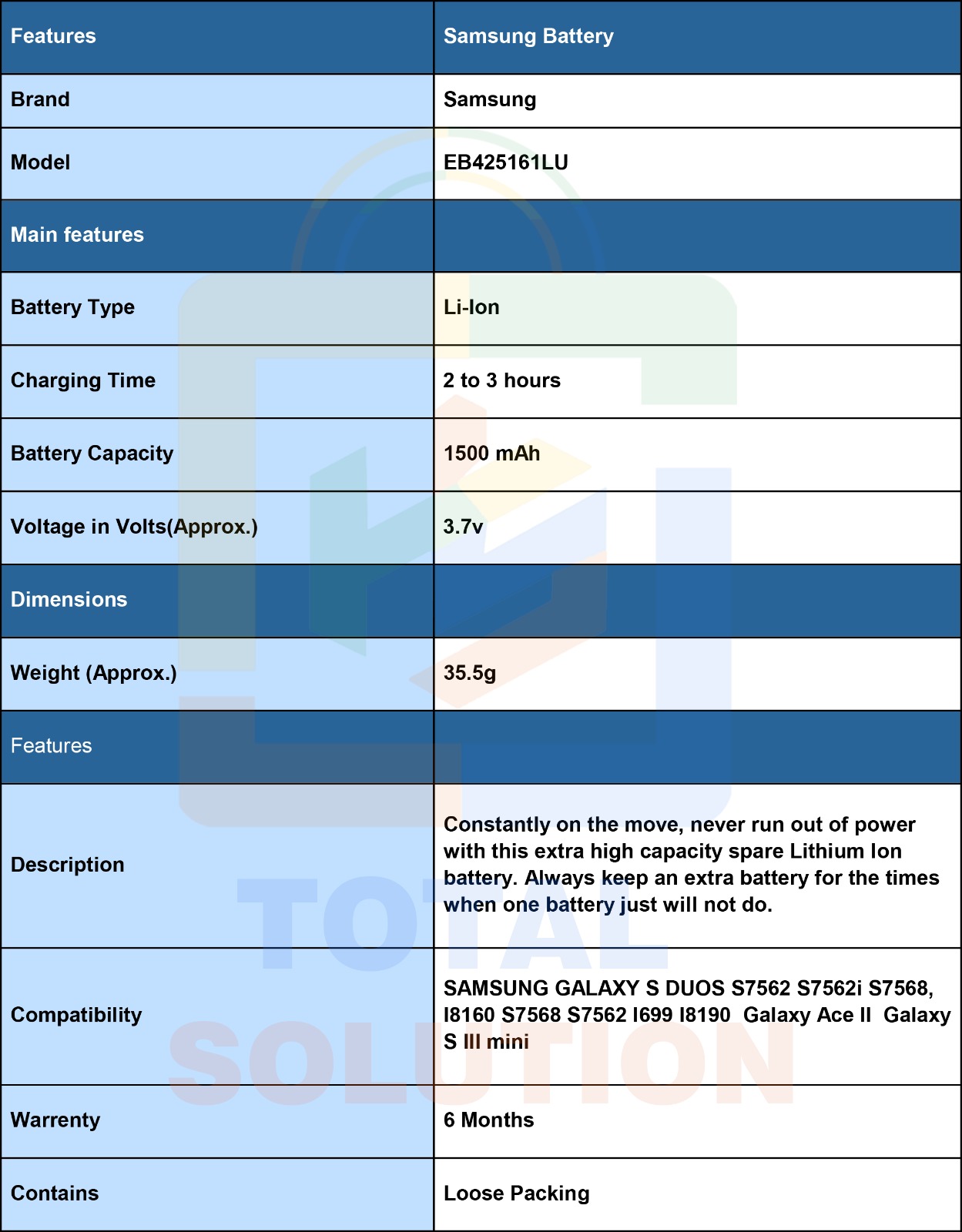 | Features | Samsung Battery |
|---|---|
| Brand | Samsung |
| Model | EB425161LU |
| Main features | |
| Battery Type | Li-Ion |
| Charging Time | 2 to 3 hours |
| Battery Capacity | 1500 mAh |
| Voltage in Volts(Approx.) | 3.7v |
| Dimensions | |
| Weight (Approx.) | 35.5g |
| Features | |
| Description | Constantly on the move, never run out of power with this extra high capacity spare Lithium Ion battery. Always keep an extra battery for the times when one battery just will not do. |
| Compatibility | SAMSUNG GALAXY S DUOS S7562 S7562i S7568, I8160 S7568 S7562 I699 I8190 Galaxy Ace II Galaxy S III mini |
| Warrenty | 6 Months |
| Contains | Loose Packing |

TOTAL SOLUTION